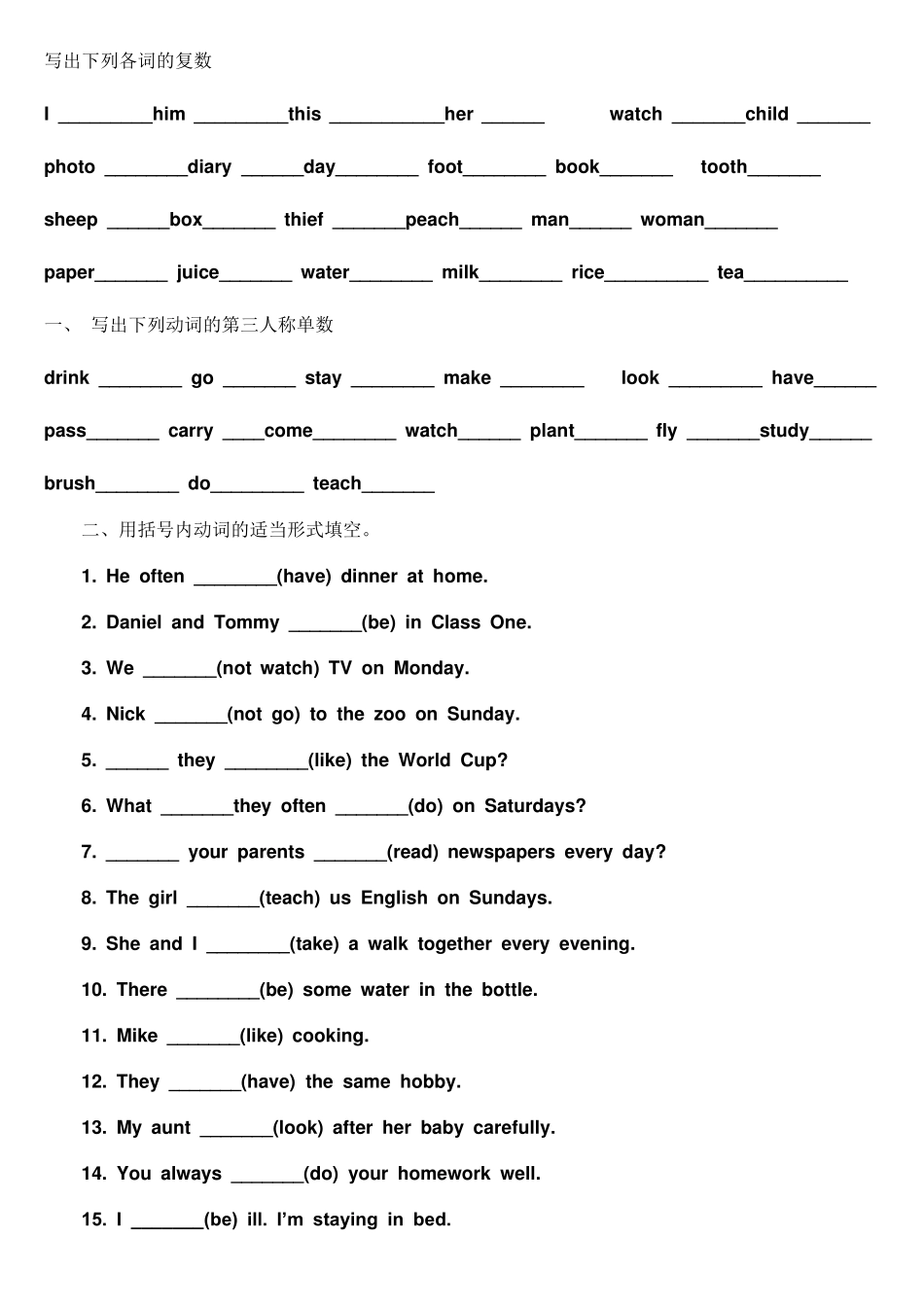 写出下列各词的复数

I _________him _________this ___________her ______ watch _______child _______

photo ________diary ______day________ foot________ book_______ tooth_______

sheep ______box_______ thief _______peach______ man______ woman_______

paper_______ juice_______ water________ milk________ rice__________ tea__________

一、 写出下列动词的第三人称单数

drink ________ go _______ stay ________ make ________ look _________ have______

pass_______ carry ____come________ watch______ plant_______ fly _______study______

brush________ do_________ teach_______

二、用括号内动词的适当形式填空。

1. He often ________(have) dinner at home.

2. Daniel and Tommy _______(be) in Class One.

3. We _______(not watch) TV on Monday.

4. Nick _______(not go) to the zoo on Sunday.

5. ______ they ________(like) the World Cup?

6. What _______they often _______(do) on Saturdays?

7. _______ your parents _______(read) newspapers every day?

8. The girl _______(teach) us English on Sundays.

9. She and I ________(take) a walk together every evening.

10. There ________(be) some water in the bottle.

11. Mike _______(like) cooking.

12. They _______(have) the same hobby.

13. My aunt _______(look) after her baby carefully.

14. You always _______(do) your homework well.

15. I _______(be) ill. I'm staying in bed.